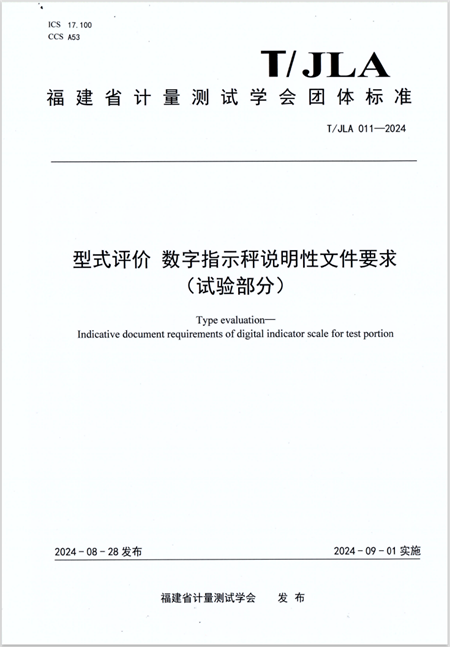 ICS 17.100
CCS A53

T/JLA

福建省计量测试学会团体标准

T/JLA 011—2024

型式评价 数字指示秤说明性文件要求
（试验部分）

Type evaluation—
Indicative document requirements of digital indicator scale for test portion

2024-08-28 发布

2024-09-01 实施

福建省计量测试学会 发布